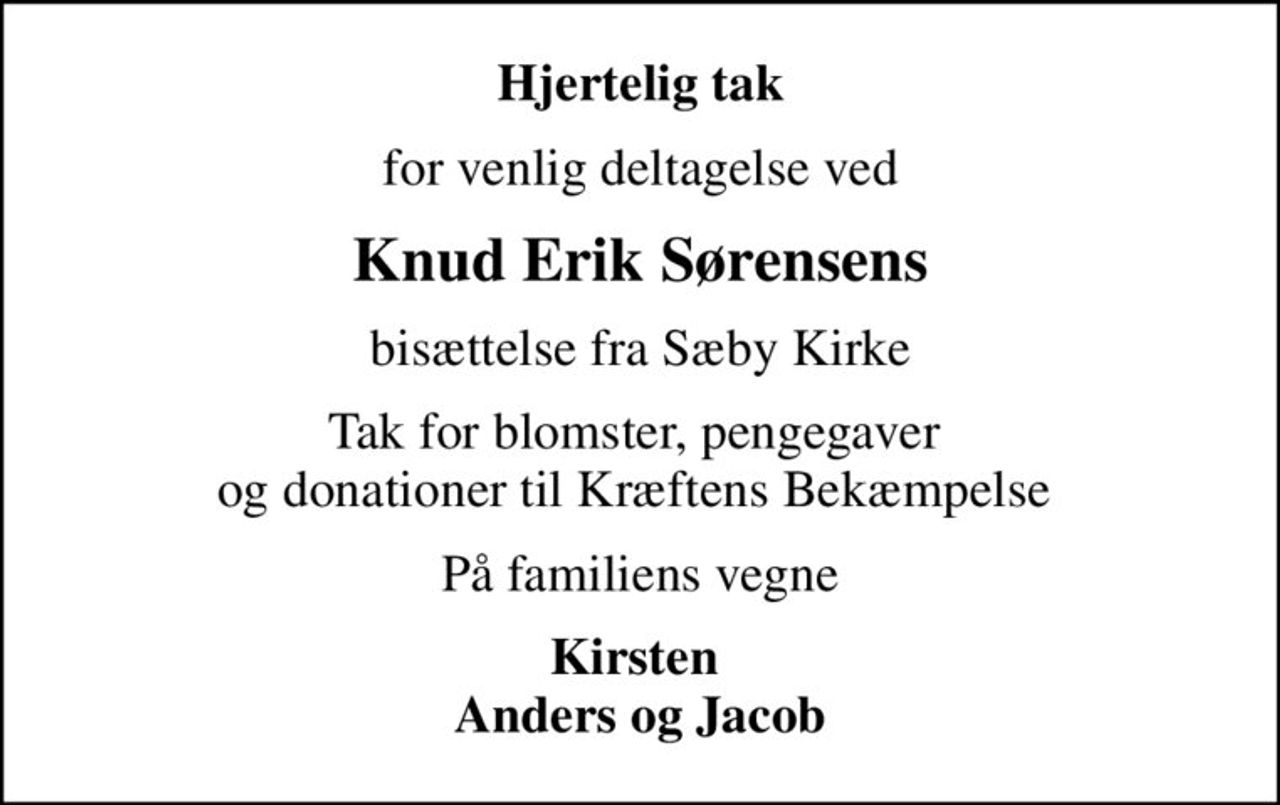 Hjertelig tak

for venlig deltagelse ved

Knud Erik Sørensens

bisættelse fra Sæby Kirke

Tak for blomster, pengegaver
og donationer til Kræftens Bekæmpelse

På familiens vegne

Kirsten
Anders og Jacob